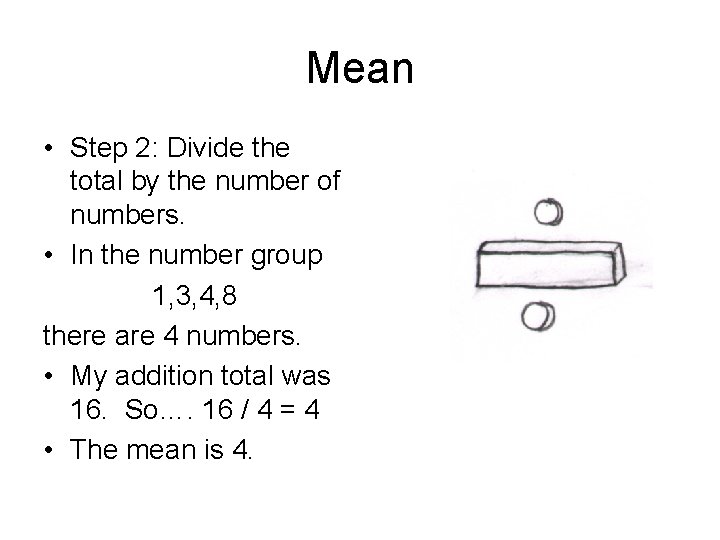 Mean

• Step 2: Divide the total by the number of numbers.
• In the number group

1,3,4,8

there are 4 numbers.

• My addition total was 16. So…. 16 / 4 = 4
• The mean is 4.